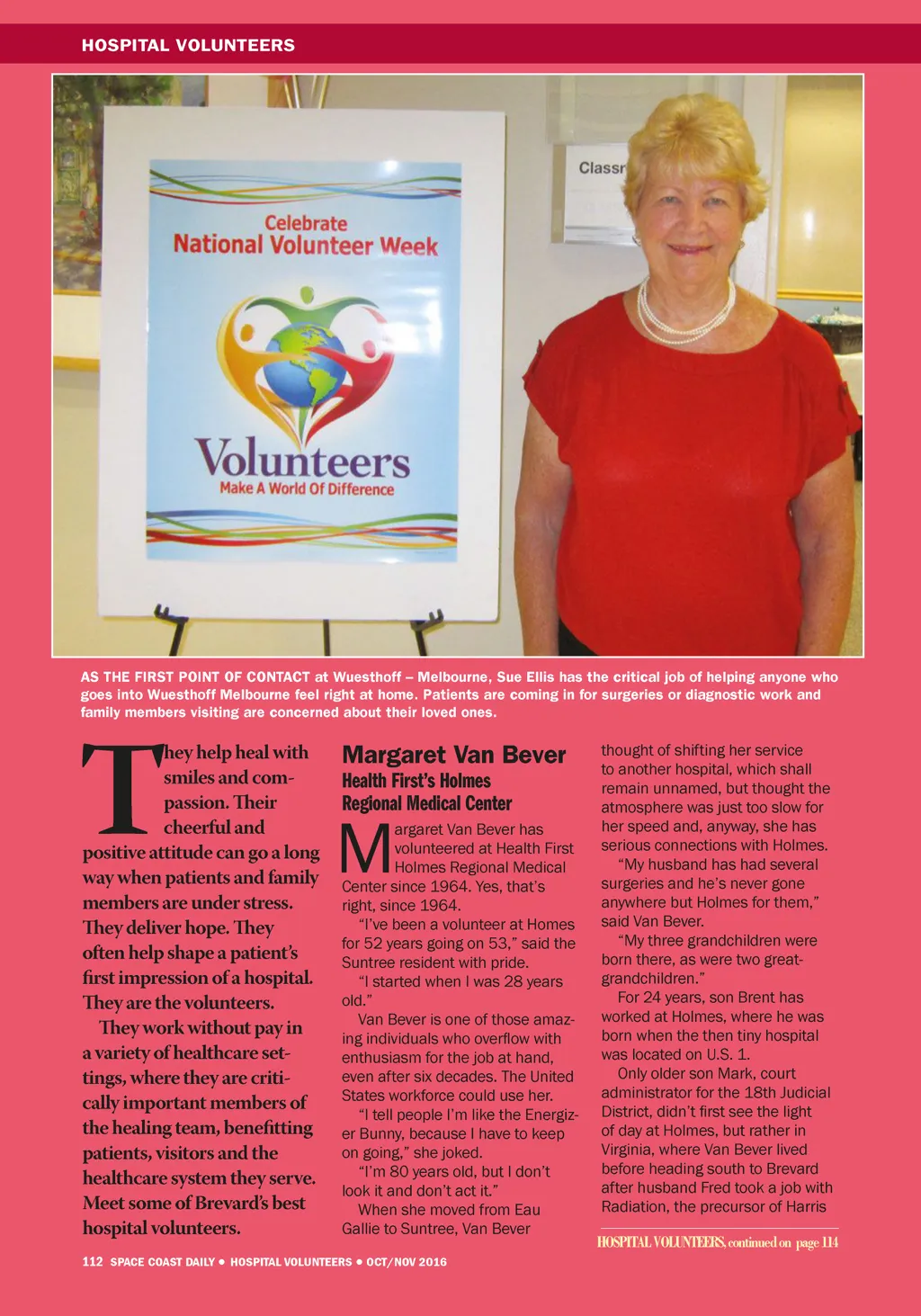 HOSPITAL VOLUNTEERS

Celebrate
National Volunteer Week

Volunteers
Make A World Of Difference

Classr

AS THE FIRST POINT OF CONTACT at Wuesthoff – Melbourne, Sue Ellis has the critical job of helping anyone who goes into Wuesthoff Melbourne feel right at home. Patients are coming in for surgeries or diagnostic work and family members visiting are concerned about their loved ones.

They help heal with smiles and compassion. Their cheerful and positive attitude can go a long way when patients and family members are under stress. They deliver hope. They often help shape a patient's first impression of a hospital. They are the volunteers.

They work without pay in a variety of healthcare settings, where they are critically important members of the healing team, benefitting patients, visitors and the healthcare system they serve. Meet some of Brevard's best hospital volunteers.

Margaret Van Bever
Health First's Holmes Regional Medical Center

Margaret Van Bever has volunteered at Health First Holmes Regional Medical Center since 1964. Yes, that's right, since 1964.

"I've been a volunteer at Homes for 52 years going on 53," said the Suntree resident with pride.

"I started when I was 28 years old."

Van Bever is one of those amazing individuals who overflow with enthusiasm for the job at hand, even after six decades. The United States workforce could use her.

"I tell people I'm like the Energizer Bunny, because I have to keep on going," she joked.

"I'm 80 years old, but I don't look it and don't act it."

When she moved from Eau Gallie to Suntree, Van Bever thought of shifting her service to another hospital, which shall remain unnamed, but thought the atmosphere was just too slow for her speed and, anyway, she has serious connections with Holmes.

"My husband has had several surgeries and he's never gone anywhere but Holmes for them," said Van Bever.

"My three grandchildren were born there, as were two great-grandchildren."

For 24 years, son Brent has worked at Holmes, where he was born when the then tiny hospital was located on U.S. 1.

Only older son Mark, court administrator for the 18th Judicial District, didn't first see the light of day at Holmes, but rather in Virginia, where Van Bever lived before heading south to Brevard after husband Fred took a job with Radiation, the precursor of Harris

HOSPITAL VOLUNTEERS, continued on page 114

112 SPACE COAST DAILY • HOSPITAL VOLUNTEERS • OCT/NOV 2016